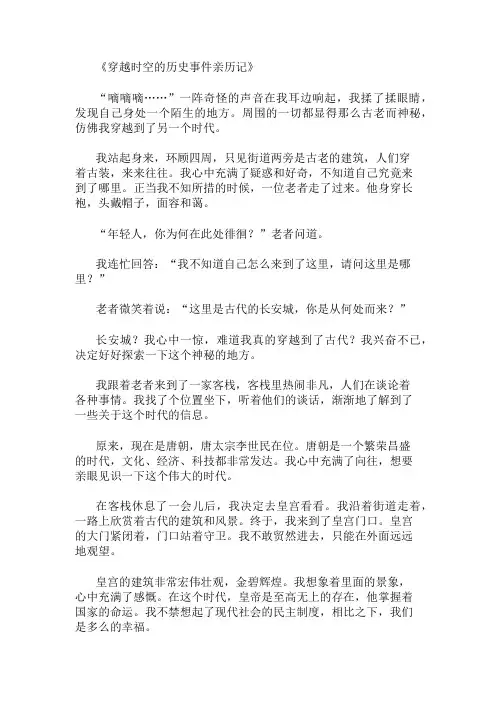 《穿越时空的历史事件亲历记》

“嘀嘀嘀……”一阵奇怪的声音在我耳边响起，我揉了揉眼睛，发现自己身处一个陌生的地方。周围的一切都显得那么古老而神秘，仿佛我穿越到了另一个时代。

我站起身来，环顾四周，只见街道两旁是古老的建筑，人们穿着古装，来来往往。我心中充满了疑惑和好奇，不知道自己究竟来到了哪里。正当我不知所措的时候，一位老者走了过来。他身穿长袍，头戴帽子，面容和蔼。

“年轻人，你为何在此处徘徊？”老者问道。

我连忙回答：“我不知道自己怎么来到了这里，请问这里是哪里？”

老者微笑着说：“这里是古代的长安城，你是从何处而来？”

长安城？我心中一惊，难道我真的穿越到了古代？我兴奋不已，决定好好探索一下这个神秘的地方。

我跟着老者来到了一家客栈，客栈里热闹非凡，人们在谈论着各种事情。我找了个位置坐下，听着他们的谈话，渐渐地了解到了一些关于这个时代的信息。

原来，现在是唐朝，唐太宗李世民在位。唐朝是一个繁荣昌盛的时代，文化、经济、科技都非常发达。我心中充满了向往，想要亲眼见识一下这个伟大的时代。

在客栈休息了一会儿后，我决定去皇宫看看。我沿着街道走着，一路上欣赏着古代的建筑和风景。终于，我来到了皇宫门口。皇宫的大门紧闭着，门口站着守卫。我不敢贸然进去，只能在外面远远地观望。

皇宫的建筑非常宏伟壮观，金碧辉煌。我想象着里面的景象，心中充满了感慨。在这个时代，皇帝是至高无上的存在，他掌握着国家的命运。我不禁想起了现代社会的民主制度，相比之下，我们是多么的幸福。